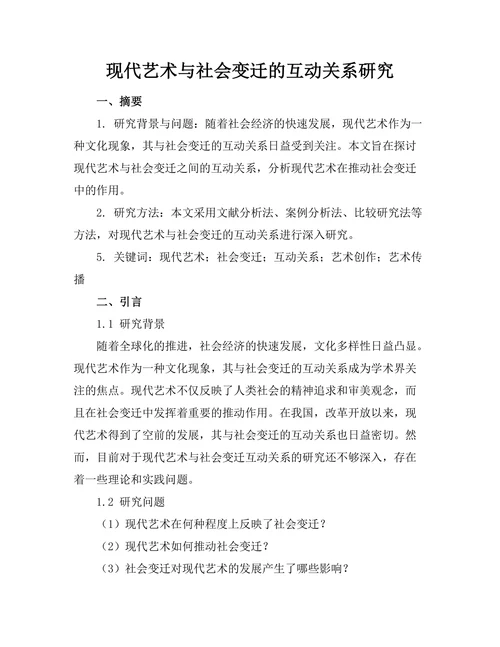 现代艺术与社会变迁的互动关系研究

一、摘要

1. 研究背景与问题：随着社会经济的快速发展，现代艺术作为一种文化现象，其与社会变迁的互动关系日益受到关注。本文旨在探讨现代艺术与社会变迁之间的互动关系，分析现代艺术在推动社会变迁中的作用。

2. 研究方法：本文采用文献分析法、案例分析法、比较研究法等方法，对现代艺术与社会变迁的互动关系进行深入研究。

5. 关键词：现代艺术；社会变迁；互动关系；艺术创作；艺术传播

二、引言

1.1 研究背景

随着全球化的推进，社会经济的快速发展，文化多样性日益凸显。现代艺术作为一种文化现象，其与社会变迁的互动关系成为学术界关注的焦点。现代艺术不仅反映了人类社会的精神追求和审美观念，而且在社会变迁中发挥着重要的推动作用。在我国，改革开放以来，现代艺术得到了空前的发展，其与社会变迁的互动关系也日益密切。然而，目前对于现代艺术与社会变迁互动关系的研究还不够深入，存在着一些理论和实践问题。

1.2 研究问题

（1）现代艺术在何种程度上反映了社会变迁？

（2）现代艺术如何推动社会变迁？

（3）社会变迁对现代艺术的发展产生了哪些影响？